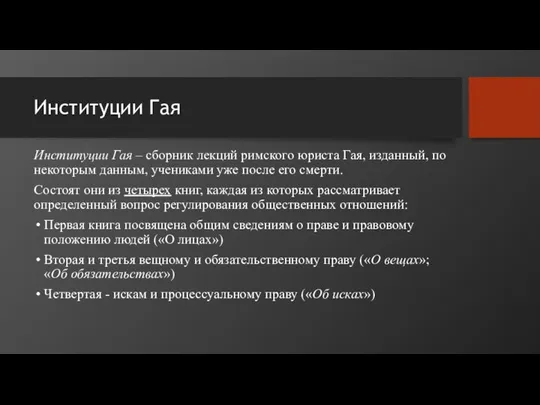 Институции Гая

Институции Гая – сборник лекций римского юриста Гая, изданный, по некоторым данным, учениками уже после его смерти.

Состоят они из четырех книг, каждая из которых рассматривает определенный вопрос регулирования общественных отношений:

• Первая книга посвящена общим сведениям о праве и правовому положению людей («О лицах»)

• Вторая и третья вещному и обязательственному праву («О вещах»; «Об обязательствах»)

• Четвертая - искам и процессуальному праву («Об исках»)